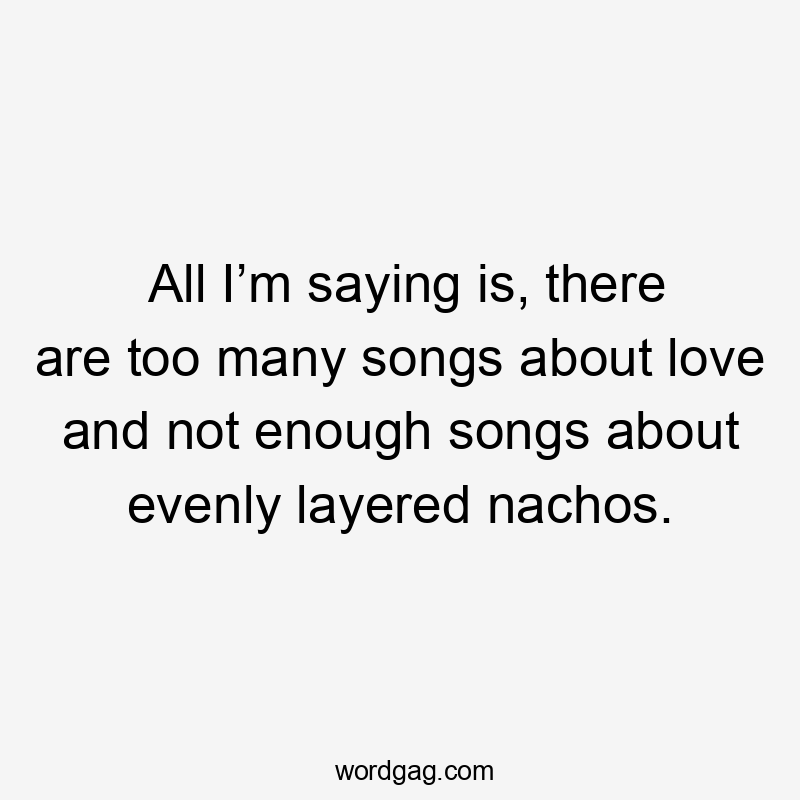 All I’m saying is, there are too many songs about love and not enough songs about evenly layered nachos.

wordgag.com